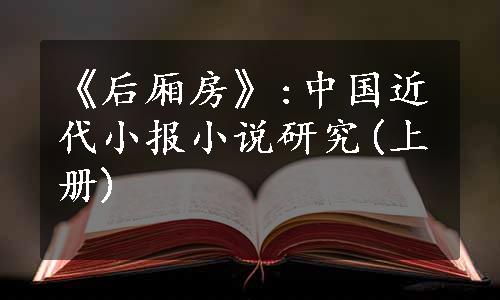 《后厢房》：中国近代小报小说研究(上册)